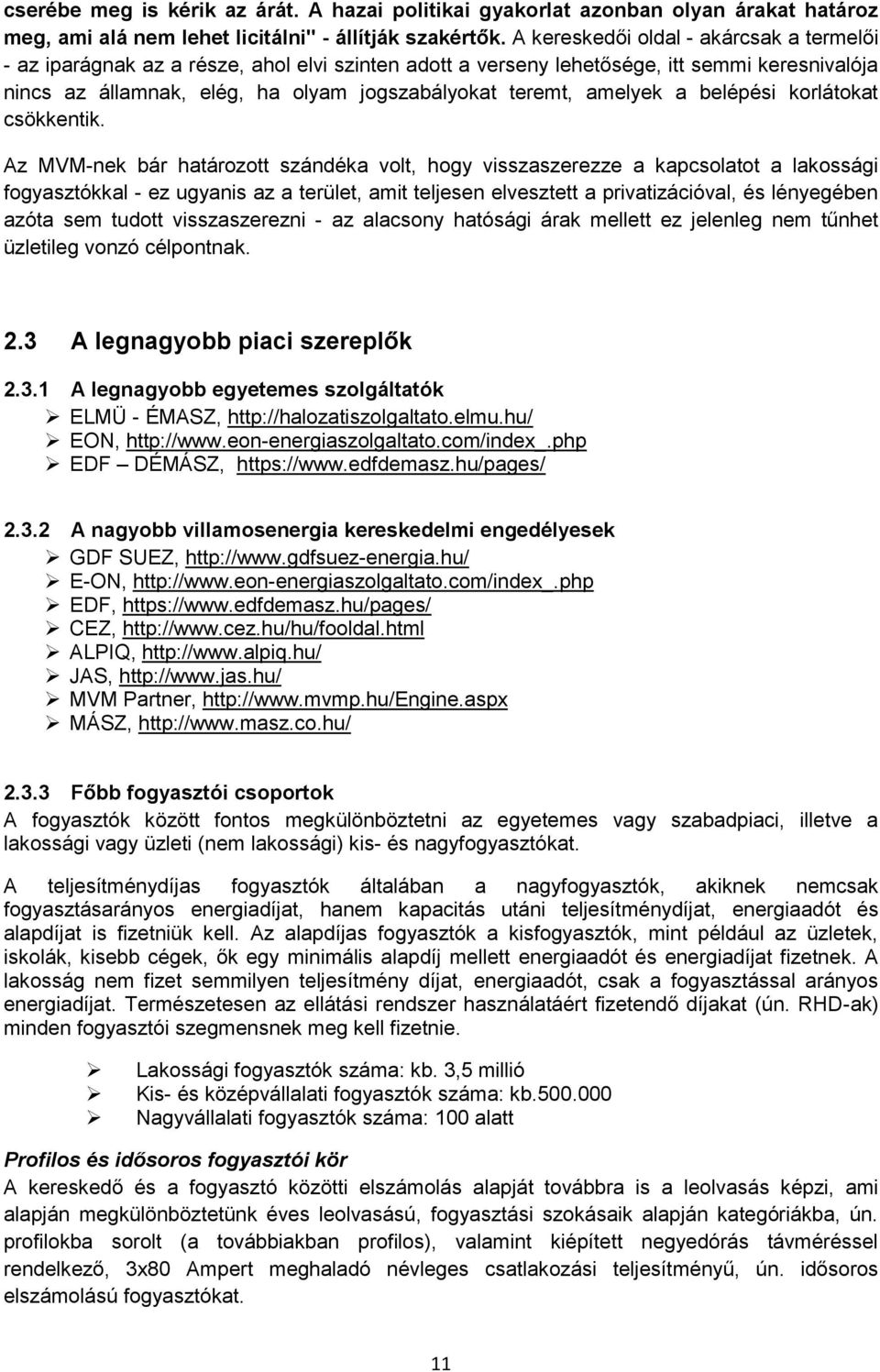 cserébe meg is kérik az árát. A hazai politikai gyakorlat azonban olyan árakat határoz meg, ami alá nem lehet licitálni" - állítják szakértők. A kereskedői oldal - akárcsak a termelői - az iparágnak az a része, ahol elvi szinten adott a verseny lehetősége, itt semmi keresnivalója nincs az államnak, elég, ha olyam jogszabályokat teremt, amelyek a belépési korlátokat csökkentik.

Az MVM-nek bár határozott szándéka volt, hogy visszaszerezze a kapcsolatot a lakossági fogyasztókkal - ez ugyanis az a terület, amit teljesen elvesztett a privatizációval, és lényegében azóta sem tudott visszaszerezni - az alacsony hatósági árak mellett ez jelenleg nem tűnhet üzletileg vonzó célpontnak.

2.3 A legnagyobb piaci szereplők

2.3.1 A legnagyobb egyetemes szolgáltatók
➢ ELMÜ - ÉMASZ, http://halozatiszolgaltato.elmu.hu/
➢ EON, http://www.eon-energiaszolgaltato.com/index_.php
➢ EDF – DÉMÁSZ, https://www.edfdemasz.hu/pages/

2.3.2 A nagyobb villamosenergia kereskedelmi engedélyesek
➢ GDF SUEZ, http://www.gdfsuez-energia.hu/
➢ E-ON, http://www.eon-energiaszolgaltato.com/index_.php
➢ EDF, https://www.edfdemasz.hu/pages/
➢ CEZ, http://www.cez.hu/hu/fooldal.html
➢ ALPIQ, http://www.alpiq.hu/
➢ JAS, http://www.jas.hu/
➢ MVM Partner, http://www.mvmp.hu/Engine.aspx
➢ MÁSZ, http://www.masz.co.hu/

2.3.3 Főbb fogyasztói csoportok
A fogyasztók között fontos megkülönböztetni az egyetemes vagy szabadpiaci, illetve a lakossági vagy üzleti (nem lakossági) kis- és nagyfogyasztókat.

A teljesítménydíjas fogyasztók általában a nagyfogyasztók, akiknek nemcsak fogyasztásarányos energiadíjat, hanem kapacitás utáni teljesítménydíjat, energiaadót és alapdíjat is fizetniük kell. Az alapdíjas fogyasztók a kisfogyasztók, mint például az üzletek, iskolák, kisebb cégek, ők egy minimális alapdíj mellett energiaadót és energiadíjat fizetnek. A lakosság nem fizet semmilyen teljesítmény díjat, energiaadót, csak a fogyasztással arányos energiadíjat. Természetesen az ellátási rendszer használatáért fizetendő díjakat (ún. RHD-ak) minden fogyasztói szegmensnek meg kell fizetnie.

➢ Lakossági fogyasztók száma: kb. 3,5 millió
➢ Kis- és középvállalati fogyasztók száma: kb.500.000
➢ Nagyvállalati fogyasztók száma: 100 alatt

Profilos és idősoros fogyasztói kör
A kereskedő és a fogyasztó közötti elszámolás alapját továbbra is a leolvasás képzi, ami alapján megkülönböztetünk éves leolvasású, fogyasztási szokásaik alapján kategóriákba, ún. profilokba sorolt (a továbbiakban profilos), valamint kiépített negyedórás távméréssel rendelkező, 3x80 Ampert meghaladó névleges csatlakozási teljesítményű, ún. idősoros elszámolású fogyasztókat.

11